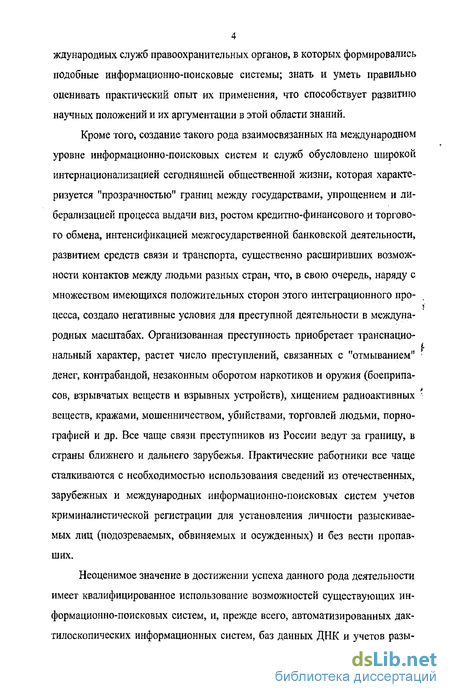 4

ждународных служб правоохранительных органов, в которых формировались подобные информационно-поисковые системы; знать и уметь правильно оценивать практический опыт их применения, что способствует развитию научных положений и их аргументации в этой области знаний.

Кроме того, создание такого рода взаимосвязанных на международном уровне информационно-поисковых систем и служб обусловлено широкой интернационализацией сегодняшней общественной жизни, которая характеризуется "прозрачностью" границ между государствами, упрощением и либерализацией процесса выдачи виз, ростом кредитно-финансового и торгового обмена, интенсификацией межгосударственной банковской деятельности, развитием средств связи и транспорта, существенно расширивших возможности контактов между людьми разных стран, что, в свою очередь, наряду с множеством имеющихся положительных сторон этого интеграционного процесса, создало негативные условия для преступной деятельности в международных масштабах. Организованная преступность приобретает транснациональный характер, растет число преступлений, связанных с "отмыванием" денег, контрабандой, незаконным оборотом наркотиков и оружия (боеприпасов, взрывчатых веществ и взрывных устройств), хищением радиоактивных веществ, кражами, мошенничеством, убийствами, торговлей людьми, порнографией и др. Все чаще связи преступников из России ведут за границу, в страны ближнего и дальнего зарубежья. Практические работники все чаще сталкиваются с необходимостью использования сведений из отечественных, зарубежных и международных информационно-поисковых систем учетов криминалистической регистрации для установления личности разыскиваемых лиц (подозреваемых, обвиняемых и осужденных) и без вести пропавших.

Неоценимое значение в достижении успеха данного рода деятельности имеет квалифицированное использование возможностей существующих информационно-поисковых систем, и, прежде всего, автоматизированных дактилоскопических информационных систем, баз данных ДНК и учетов разы-

dsLib.net
библиотека диссертаций